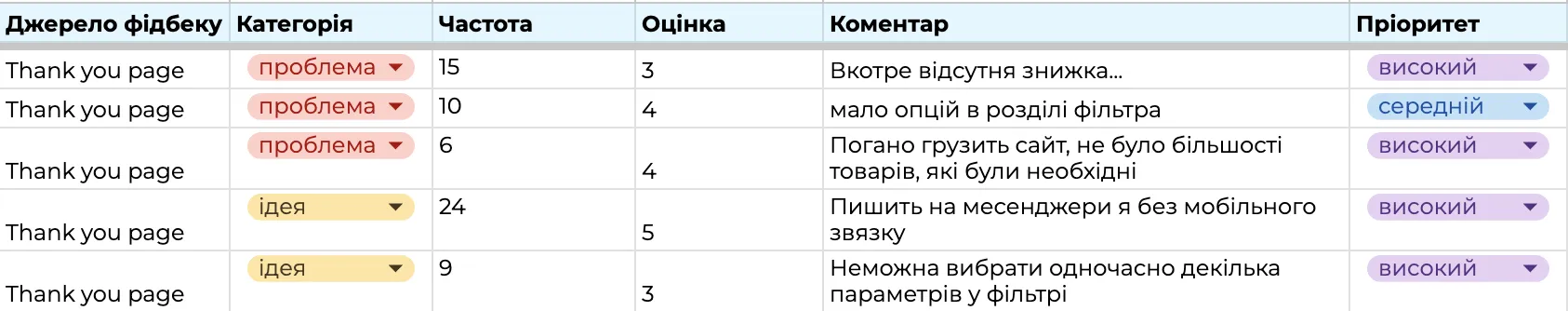 | Джерело фідбеку | Категорія | Частота | Оцінка | Коментар | Пріоритет |
|---|---|---|---|---|---|
| Thank you page | проблема | 15 | 3 | Вкотре відсутня знижка... | високий |
| Thank you page | проблема | 10 | 4 | мало опцій в розділі фільтра | середній |
| Thank you page | проблема | 6 | 4 | Погано грузить сайт, не було більшості товарів, які були необхідні | високий |
| Thank you page | ідея | 24 | 5 | Пишить на месенджери я без мобільного звязку | високий |
| Thank you page | ідея | 9 | 3 | Неможна вибрати одночасно декілька параметрів у фільтрі | високий |